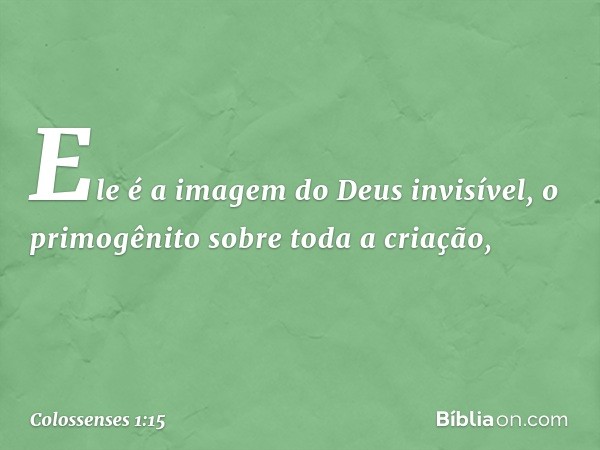 Ele é a imagem do Deus invisível, o primogênito sobre toda a criação,

Colossenses 1:15

Bíbliaon.com